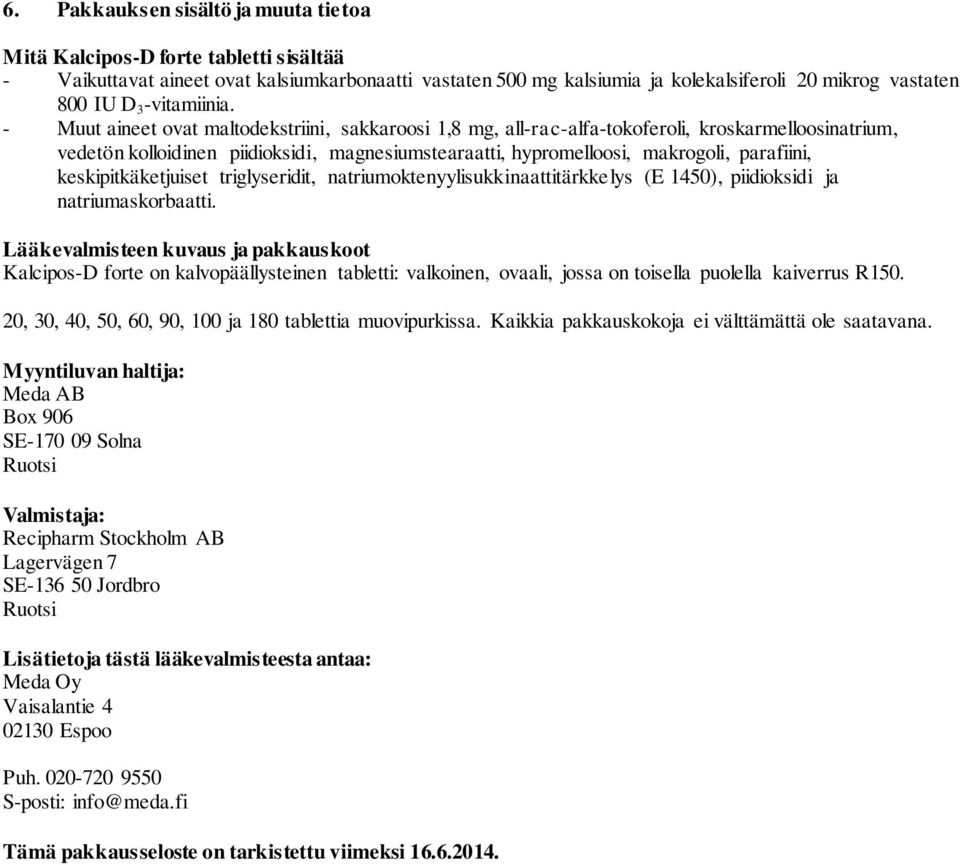 6. Pakkauksen sisältö ja muuta tietoa

Mitä Kalcipos-D forte tabletti sisältää
- Vaikuttavat aineet ovat kalsiumkarbonaatti vastaten 500 mg kalsiumia ja kolekalsiferoli 20 mikrog vastaten 800 IU $D_3$-vitamiinia.
- Muut aineet ovat maltodekstriini, sakkaroosi 1,8 mg, all-rac-alfa-tokoferoli, kroskarmelloosinatrium, vedetön kolloidinen piidioksidi, magnesiumstearaatti, hypromelloosi, makrogoli, parafiini, keskipitkäketjuiset triglyseridit, natriumoktenyylisukkinaattitärkkelys (E 1450), piidioksidi ja natriumaskorbaatti.

Lääkevalmisteen kuvaus ja pakkauskoot
Kalcipos-D forte on kalvopäällysteinen tabletti: valkoinen, ovaali, jossa on toisella puolella kaiverrus R150.

20, 30, 40, 50, 60, 90, 100 ja 180 tablettia muovipurkissa. Kaikkia pakkauskokoja ei välttämättä ole saatavana.

Myyntiluvan haltija:
Meda AB
Box 906
SE-170 09 Solna
Ruotsi

Valmistaja:
Recipharm Stockholm AB
Lagervägen 7
SE-136 50 Jordbro
Ruotsi

Lisätietoja tästä lääkevalmisteesta antaa:
Meda Oy
Vaisalantie 4
02130 Espoo

Puh. 020-720 9550
S-posti: info@meda.fi

Tämä pakkausseloste on tarkistettu viimeksi 16.6.2014.